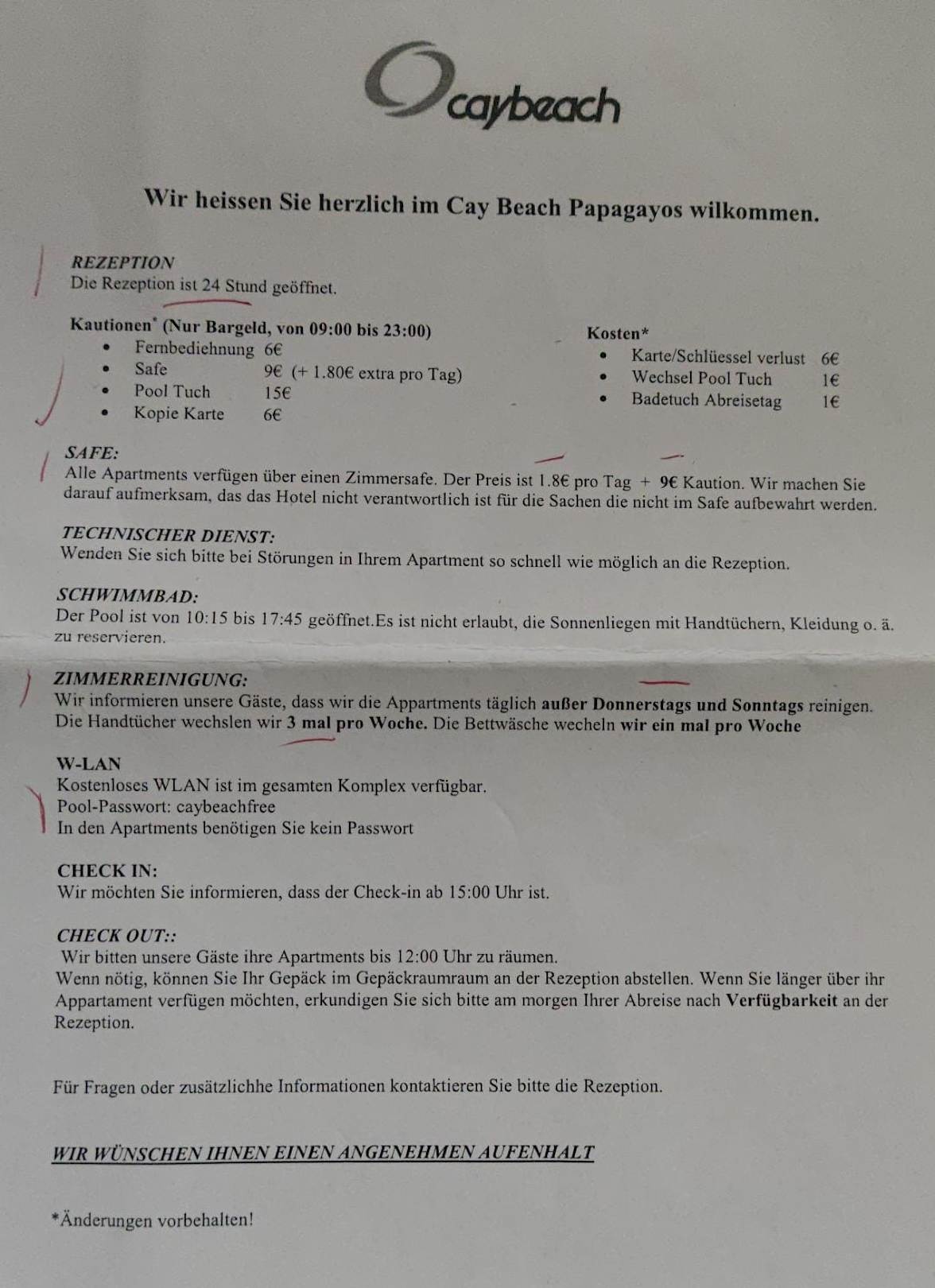 caybeach

Wir heissen Sie herzlich im Cay Beach Papagayos wilkommen.

REZEPTION
Die Rezeption ist 24 Stund geöffnet.

Kautionen* (Nur Bargeld, von 09:00 bis 23:00)
- Fernbediehnung 6€
- Safe 9€ (+ 1.80€ extra pro Tag)
- Pool Tuch 15€
- Kopie Karte 6€

Kosten*
- Karte/Schlüessel verlust 6€
- Wechsel Pool Tuch 1€
- Badetuch Abreisetag 1€

SAFE:
Alle Apartments verfügen über einen Zimmersafe. Der Preis ist 1.8€ pro Tag + 9€ Kaution. Wir machen Sie darauf aufmerksam, das das Hotel nicht verantwortlich ist für die Sachen die nicht im Safe aufbewahrt werden.

TECHNISCHER DIENST:
Wenden Sie sich bitte bei Störungen in Ihrem Apartment so schnell wie möglich an die Rezeption.

SCHWIMMBAD:
Der Pool ist von 10:15 bis 17:45 geöffnet.Es ist nicht erlaubt, die Sonnenliegen mit Handtüchern, Kleidung o. ä. zu reservieren.

ZIMMERREINIGUNG:
Wir informieren unsere Gäste, dass wir die Appartments täglich außer Donnerstags und Sonntags reinigen. Die Handtücher wechslen wir 3 mal pro Woche. Die Bettwäsche wecheln wir ein mal pro Woche

W-LAN
Kostenloses WLAN ist im gesamten Komplex verfügbar.
Pool-Passwort: caybeachfree
In den Apartments benötigen Sie kein Passwort

CHECK IN:
Wir möchten Sie informieren, dass der Check-in ab 15:00 Uhr ist.

CHECK OUT::
Wir bitten unsere Gäste ihre Apartments bis 12:00 Uhr zu räumen.
Wenn nötig, können Sie Ihr Gepäck im Gepäckraumraum an der Rezeption abstellen. Wenn Sie länger über ihr Appartament verfügen möchten, erkundigen Sie sich bitte am morgen Ihrer Abreise nach Verfügbarkeit an der Rezeption.

Für Fragen oder zusätzlichhe Informationen kontaktieren Sie bitte die Rezeption.

WIR WÜNSCHEN IHNEN EINEN ANGENEHMEN AUFENHALT

*Änderungen vorbehalten!